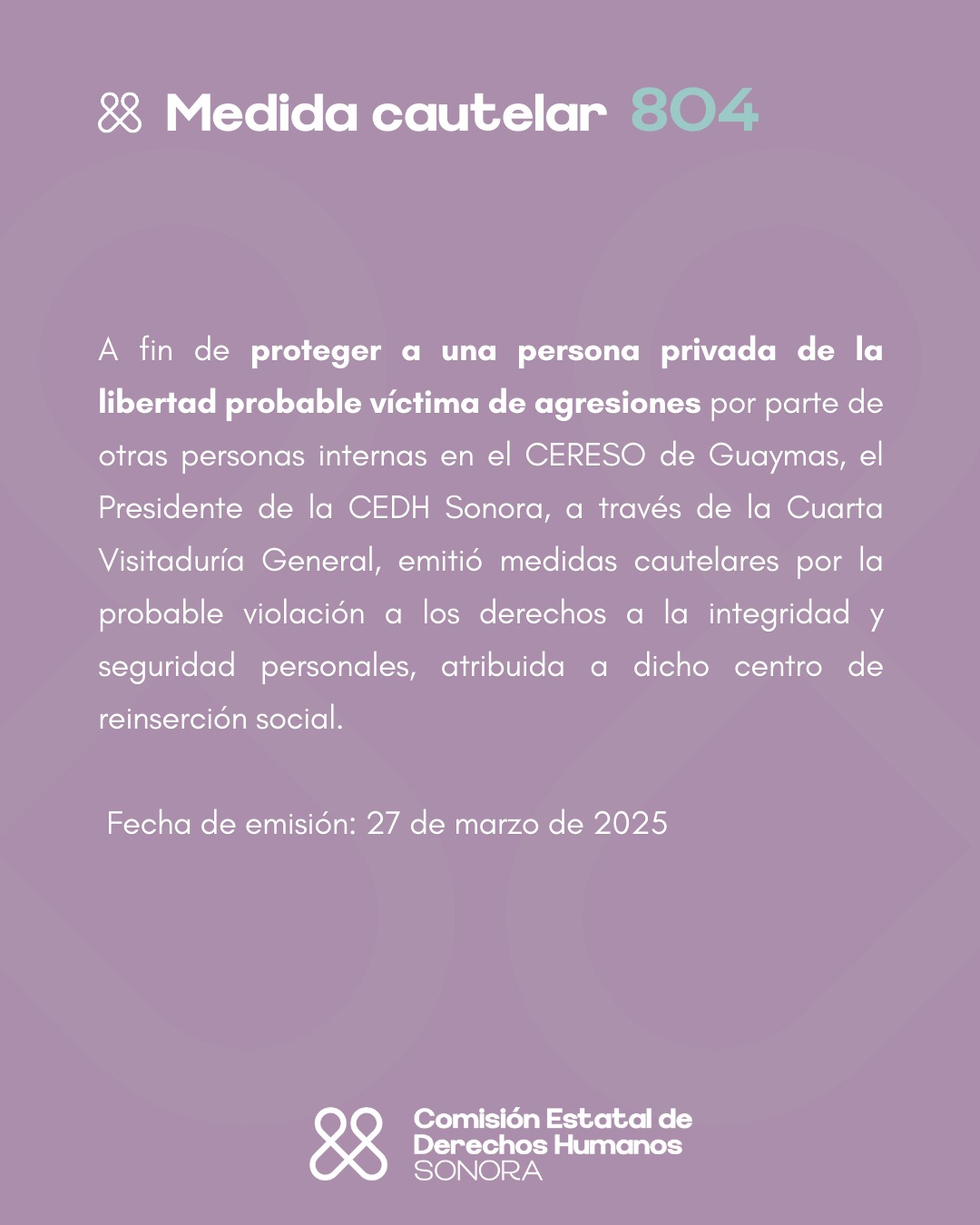 Medida cautelar 804

A fin de proteger a una persona privada de la libertad probable víctima de agresiones por parte de otras personas internas en el CERESO de Guaymas, el Presidente de la CEDH Sonora, a través de la Cuarta Visitaduría General, emitió medidas cautelares por la probable violación a los derechos a la integridad y seguridad personales, atribuida a dicho centro de reinserción social.

Fecha de emisión: 27 de marzo de 2025

Comisión Estatal de Derechos Humanos SONORA